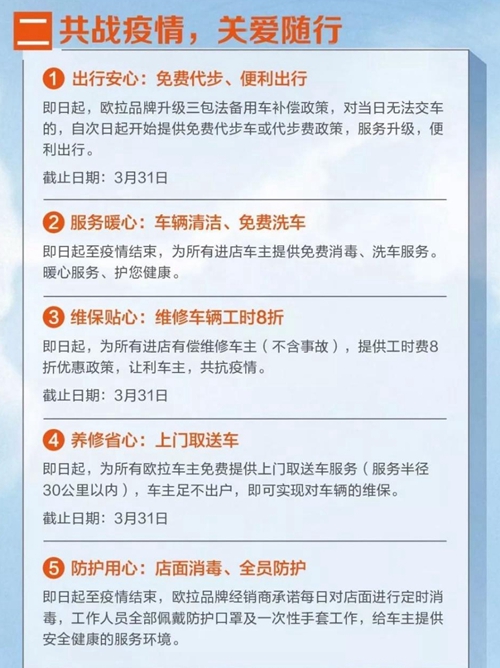 二 共战疫情，关爱随行

1 出行安心：免费代步、便利出行

即日起，欧拉品牌升级三包法备用车补偿政策，对当日无法交车的，自次日起开始提供免费代步车或代步费政策，服务升级，便利出行。

截止日期：3月31日

2 服务暖心：车辆清洁、免费洗车

即日起至疫情结束，为所有进店车主提供免费消毒、洗车服务。暖心服务、护您健康。

3 维保贴心：维修车辆工时8折

即日起，为所有进店有偿维修车主（不含事故），提供工时费8折优惠政策，让利车主，共抗疫情。

截止日期：3月31日

4 养修省心：上门取送车

即日起，为所有欧拉车主免费提供上门取送车服务（服务半径30公里以内），车主足不出户，即可实现对车辆的维保。

截止日期：3月31日

5 防护用心：店面消毒、全员防护

即日起至疫情结束，欧拉品牌经销商承诺每日对店面进行定时消毒，工作人员全部佩戴防护口罩及一次性手套工作，给车主提供安全健康的服务环境。